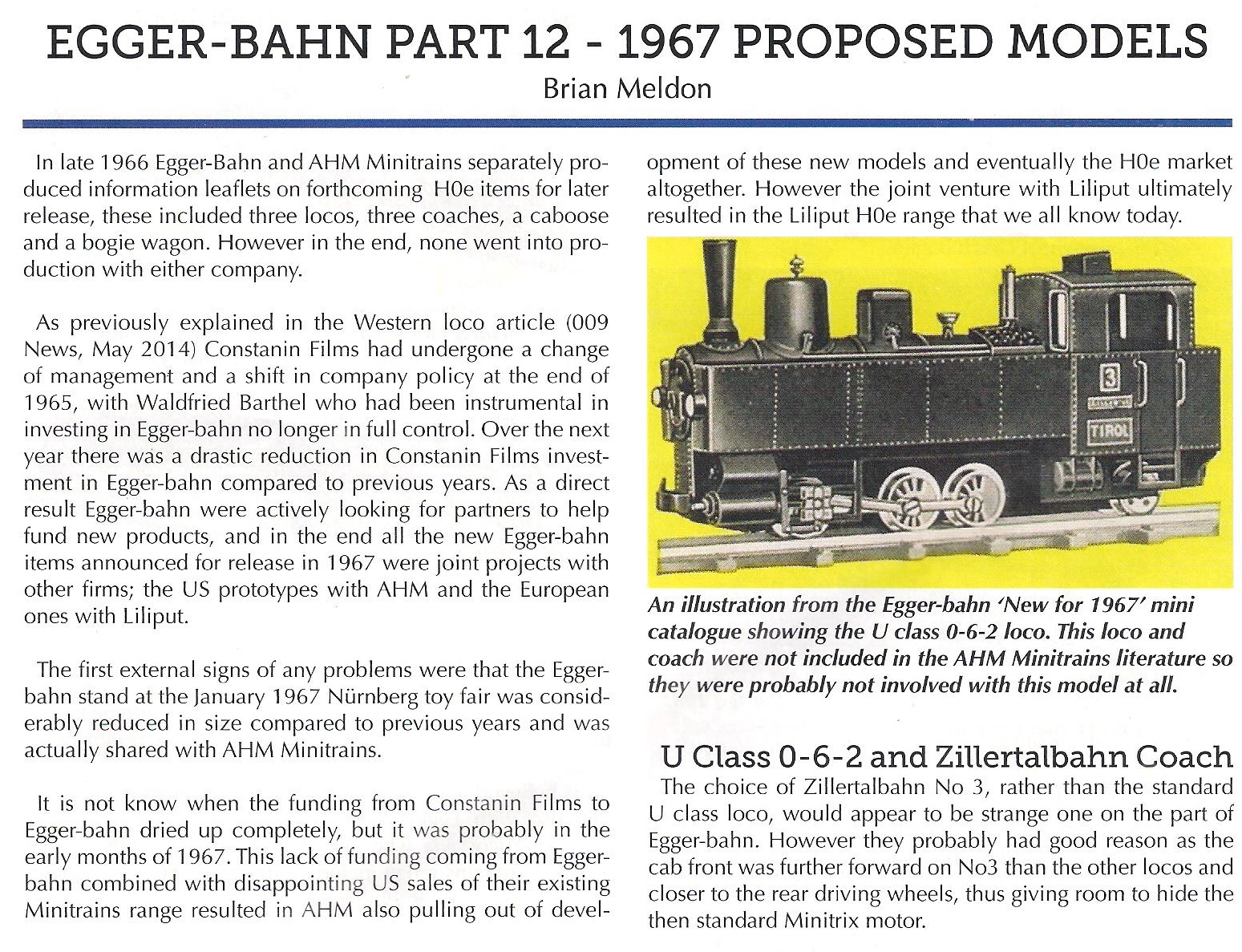 EGGER-BAHN PART 12 - 1967 PROPOSED MODELS
Brian Meldon

In late 1966 Egger-Bahn and AHM Minitrains separately produced information leaflets on forthcoming H0e items for later release, these included three locos, three coaches, a caboose and a bogie wagon. However in the end, none went into production with either company.

As previously explained in the Western loco article (009 News, May 2014) Constanin Films had undergone a change of management and a shift in company policy at the end of 1965, with Waldfried Barthel who had been instrumental in investing in Egger-bahn no longer in full control. Over the next year there was a drastic reduction in Constanin Films investment in Egger-bahn compared to previous years. As a direct result Egger-bahn were actively looking for partners to help fund new products, and in the end all the new Egger-bahn items announced for release in 1967 were joint projects with other firms; the US prototypes with AHM and the European ones with Liliput.

The first external signs of any problems were that the Egger-bahn stand at the January 1967 Nürnberg toy fair was considerably reduced in size compared to previous years and was actually shared with AHM Minitrains.

It is not know when the funding from Constanin Films to Egger-bahn dried up completely, but it was probably in the early months of 1967. This lack of funding coming from Egger-bahn combined with disappointing US sales of their existing Minitrains range resulted in AHM also pulling out of development of these new models and eventually the H0e market altogether. However the joint venture with Liliput ultimately resulted in the Liliput H0e range that we all know today.

3
TIROL

An illustration from the Egger-bahn 'New for 1967' mini catalogue showing the U class 0-6-2 loco. This loco and coach were not included in the AHM Minitrains literature so they were probably not involved with this model at all.

U Class 0-6-2 and Zillertalbahn Coach
The choice of Zillertalbahn No 3, rather than the standard U class loco, would appear to be strange one on the part of Egger-bahn. However they probably had good reason as the cab front was further forward on No3 than the other locos and closer to the rear driving wheels, thus giving room to hide the then standard Minitrix motor.